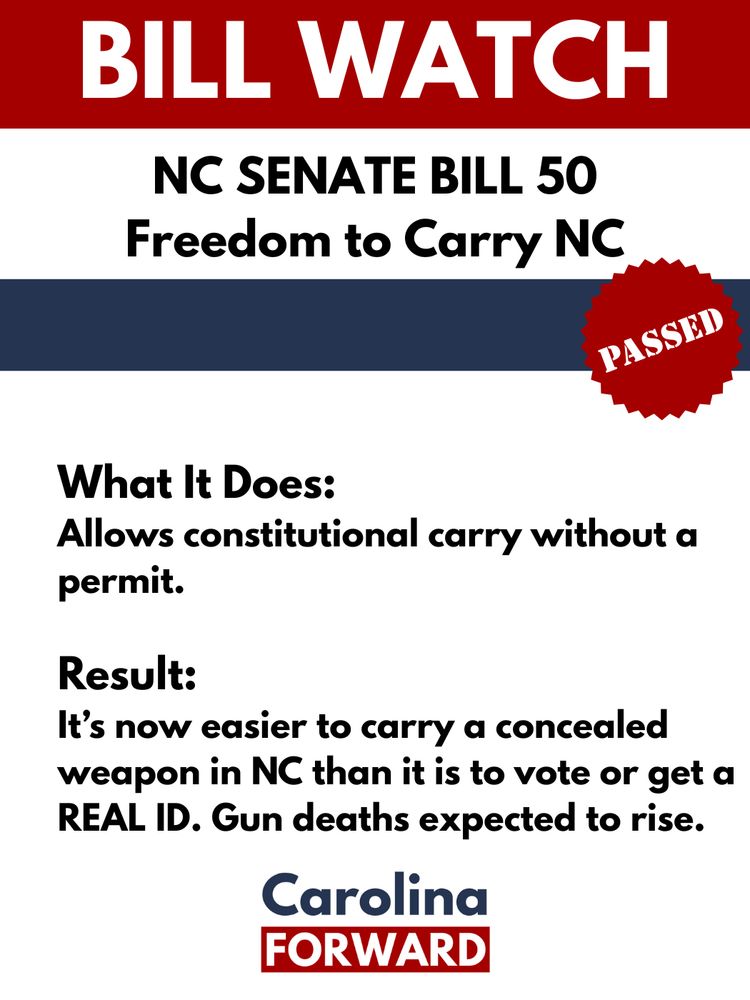 BILL WATCH

NC SENATE BILL 50
Freedom to Carry NC

PASSED

What It Does:
Allows constitutional carry without a permit.

Result:
It's now easier to carry a concealed weapon in NC than it is to vote or get a REAL ID. Gun deaths expected to rise.

Carolina
FORWARD